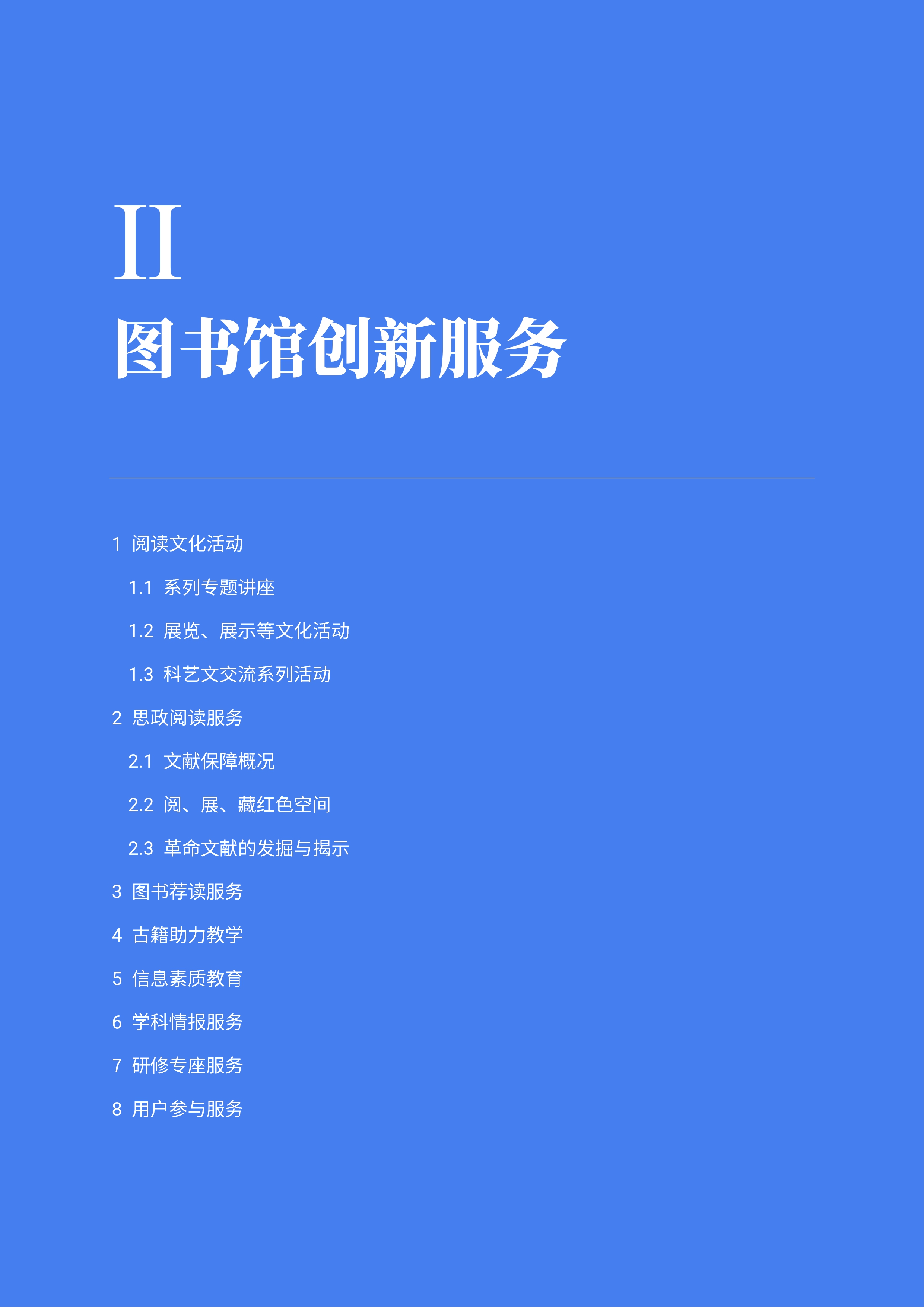 II

图书馆创新服务

1 阅读文化活动

1.1 系列专题讲座

1.2 展览、展示等文化活动

1.3 科艺文交流系列活动

2 思政阅读服务

2.1 文献保障概况

2.2 阅、展、藏红色空间

2.3 革命文献的发掘与揭示

3 图书荐读服务

4 古籍助力教学

5 信息素质教育

6 学科情报服务

7 研修专座服务

8 用户参与服务